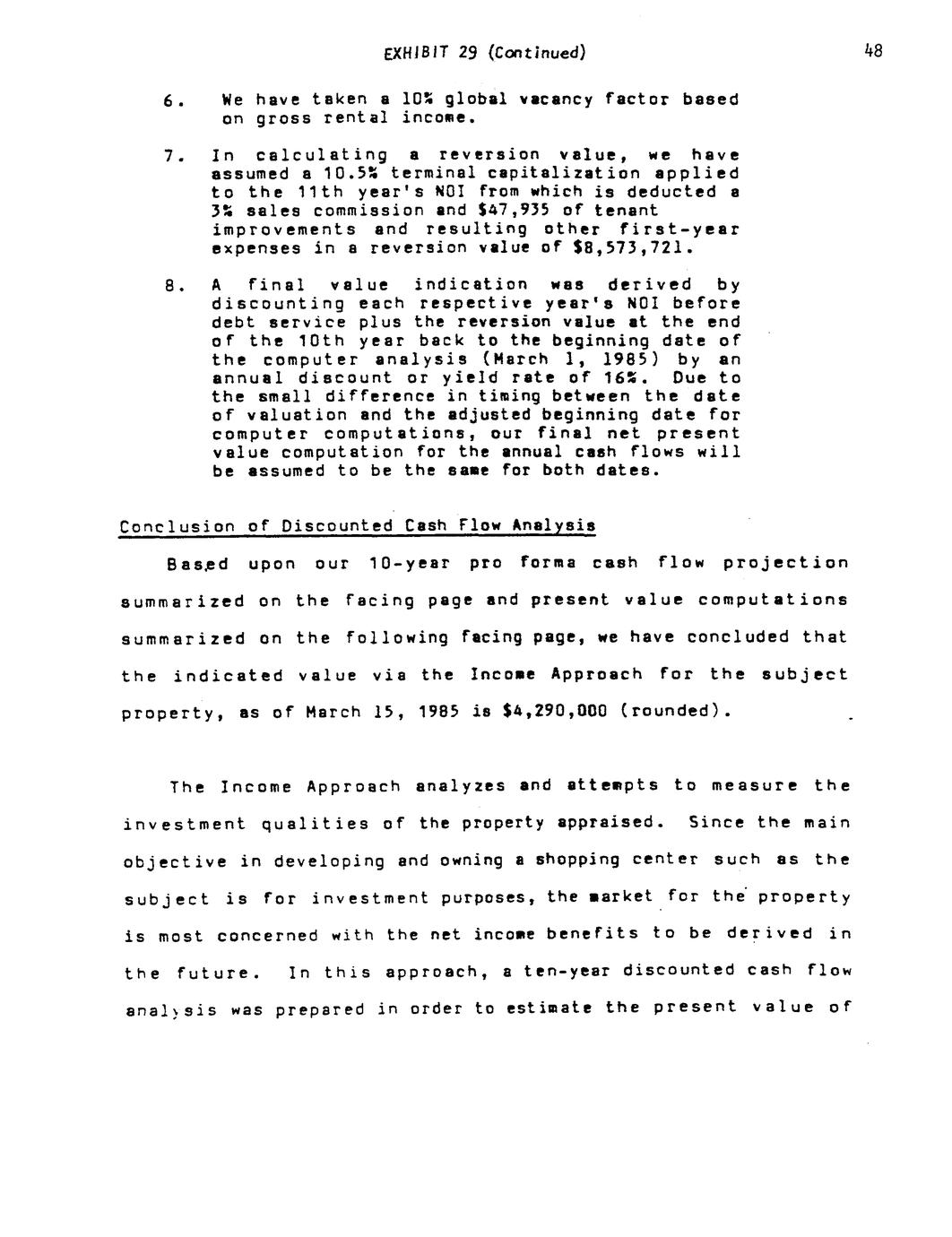 EXHIBIT 29 (Continued)

48

6. We have taken a 10% global vacancy factor based on gross rental income.

7. In calculating a reversion value, we have assumed a 10.5% terminal capitalization applied to the 11th year's NOI from which is deducted a 3% sales commission and $47,935 of tenant improvements and resulting other first-year expenses in a reversion value of $8,573,721.

8. A final value indication was derived by discounting each respective year's NOI before debt service plus the reversion value at the end of the 10th year back to the beginning date of the computer analysis (March 1, 1985) by an annual discount or yield rate of 16%. Due to the small difference in timing between the date of valuation and the adjusted beginning date for computer computations, our final net present value computation for the annual cash flows will be assumed to be the same for both dates.

Conclusion of Discounted Cash Flow Analysis

Based upon our 10-year pro forma cash flow projection summarized on the facing page and present value computations summarized on the following facing page, we have concluded that the indicated value via the Income Approach for the subject property, as of March 15, 1985 is $4,290,000 (rounded).

The Income Approach analyzes and attempts to measure the investment qualities of the property appraised. Since the main objective in developing and owning a shopping center such as the subject is for investment purposes, the market for the property is most concerned with the net income benefits to be derived in the future. In this approach, a ten-year discounted cash flow analysis was prepared in order to estimate the present value of